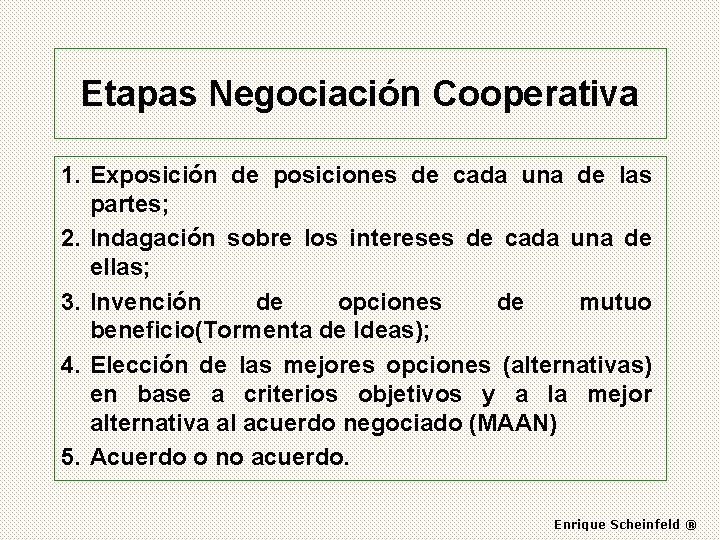 Etapas Negociación Cooperativa

1. Exposición de posiciones de cada una de las partes;
2. Indagación sobre los intereses de cada una de ellas;
3. Invención de opciones de mutuo beneficio(Tormenta de Ideas);
4. Elección de las mejores opciones (alternativas) en base a criterios objetivos y a la mejor alternativa al acuerdo negociado (MAAN)
5. Acuerdo o no acuerdo.

Enrique Scheinfeld ®